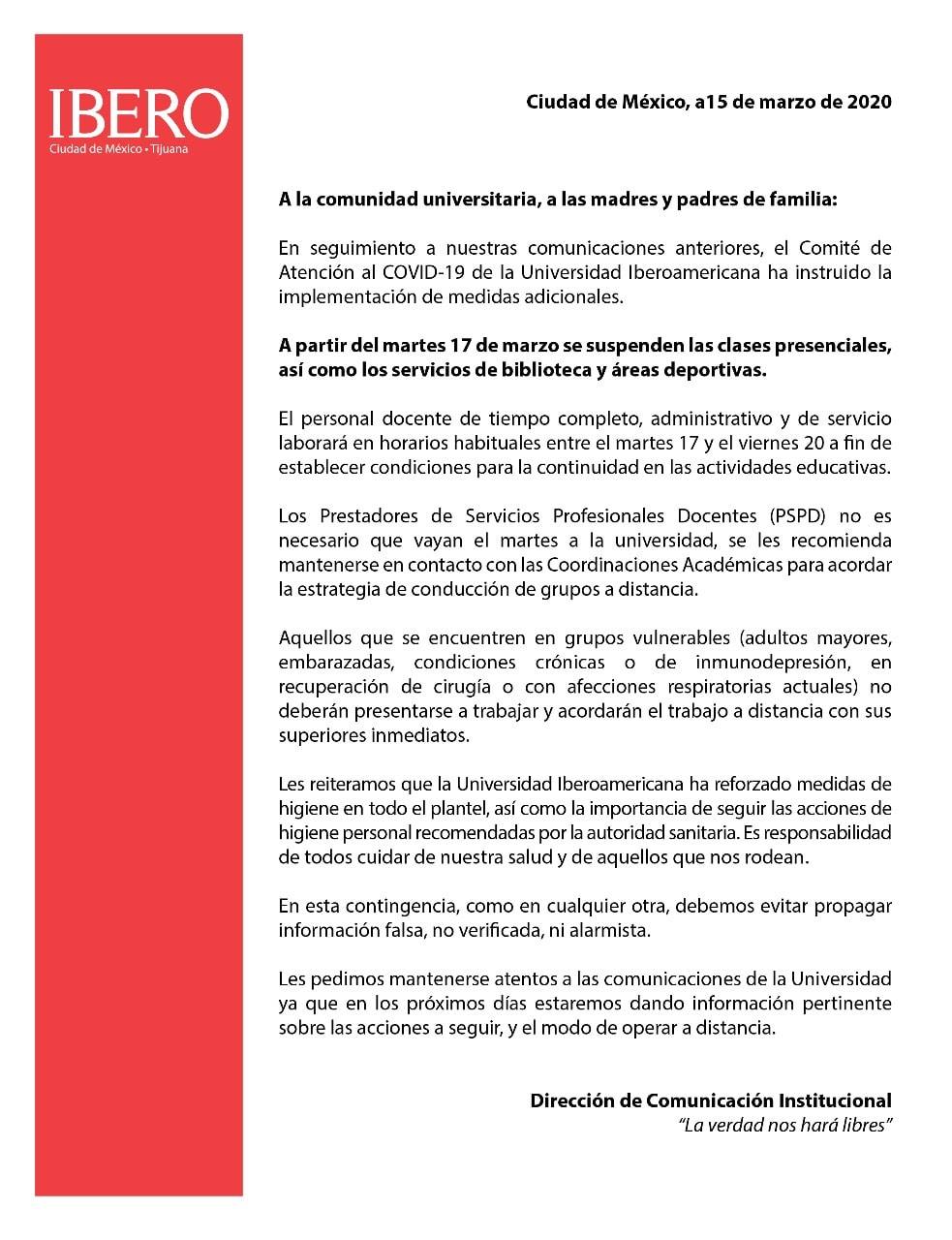 IBERO
Ciudad de México • Tijuana

Ciudad de México, a15 de marzo de 2020

A la comunidad universitaria, a las madres y padres de familia:

En seguimiento a nuestras comunicaciones anteriores, el Comité de Atención al COVID-19 de la Universidad Iberoamericana ha instruido la implementación de medidas adicionales.

A partir del martes 17 de marzo se suspenden las clases presenciales, así como los servicios de biblioteca y áreas deportivas.

El personal docente de tiempo completo, administrativo y de servicio laborará en horarios habituales entre el martes 17 y el viernes 20 a fin de establecer condiciones para la continuidad en las actividades educativas.

Los Prestadores de Servicios Profesionales Docentes (PSPD) no es necesario que vayan el martes a la universidad, se les recomienda mantenerse en contacto con las Coordinaciones Académicas para acordar la estrategia de conducción de grupos a distancia.

Aquellos que se encuentren en grupos vulnerables (adultos mayores, embarazadas, condiciones crónicas o de inmunodepresión, en recuperación de cirugía o con afecciones respiratorias actuales) no deberán presentarse a trabajar y acordarán el trabajo a distancia con sus superiores inmediatos.

Les reiteramos que la Universidad Iberoamericana ha reforzado medidas de higiene en todo el plantel, así como la importancia de seguir las acciones de higiene personal recomendadas por la autoridad sanitaria. Es responsabilidad de todos cuidar de nuestra salud y de aquellos que nos rodean.

En esta contingencia, como en cualquier otra, debemos evitar propagar información falsa, no verificada, ni alarmista.

Les pedimos mantenerse atentos a las comunicaciones de la Universidad ya que en los próximos días estaremos dando información pertinente sobre las acciones a seguir, y el modo de operar a distancia.

Dirección de Comunicación Institucional
"La verdad nos hará libres"